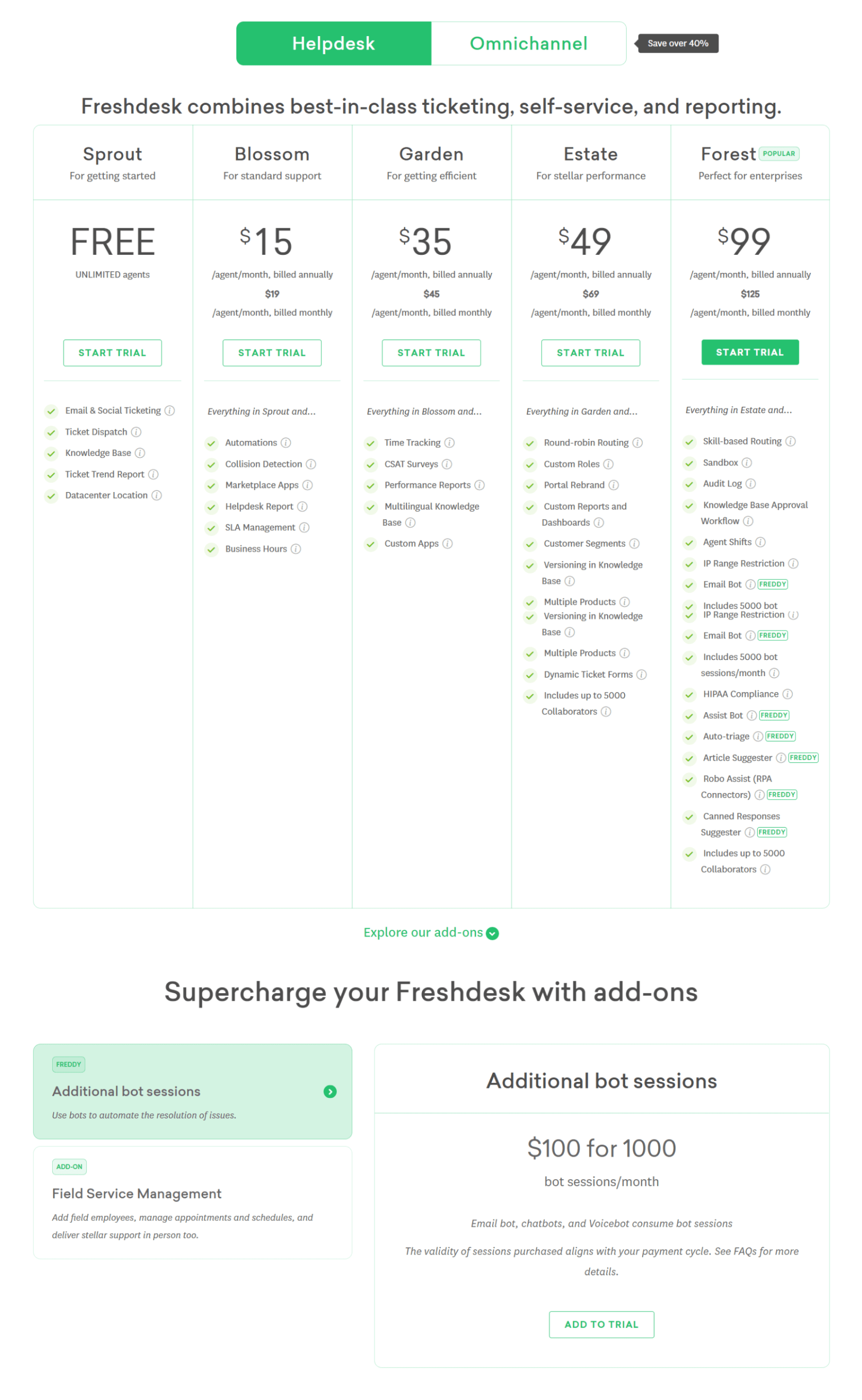 Helpdesk Omnichannel Save over 40%

Freshdesk combines best-in-class ticketing, self-service, and reporting.

Sprout
For getting started

FREE
UNLIMITED agents

START TRIAL

Email & Social Ticketing
Ticket Dispatch
Knowledge Base
Ticket Trend Report
Datacenter Location

Blossom
For standard support

$15
/agent/month, billed annually
$19
/agent/month, billed monthly

START TRIAL

Everything in Sprout and...
Automations
Collision Detection
Marketplace Apps
Helpdesk Report
SLA Management
Business Hours

Garden
For getting efficient

$35
/agent/month, billed annually
$45
/agent/month, billed monthly

START TRIAL

Everything in Blossom and...
Time Tracking
CSAT Surveys
Performance Reports
Multilingual Knowledge Base
Custom Apps

Estate
For stellar performance

$49
/agent/month, billed annually
$69
/agent/month, billed monthly

START TRIAL

Everything in Garden and...
Round-robin Routing
Custom Roles
Portal Rebrand
Custom Reports and Dashboards
Customer Segments
Versioning in Knowledge Base
Multiple Products
Versioning in Knowledge Base
Multiple Products
Dynamic Ticket Forms
Includes up to 5000 Collaborators

Forest POPULAR
Perfect for enterprises

$99
/agent/month, billed annually
$125
/agent/month, billed monthly

START TRIAL

Everything in Estate and...
Skill-based Routing
Sandbox
Audit Log
Knowledge Base Approval Workflow
Agent Shifts
IP Range Restriction
Email Bot FREDDY
Includes 5000 bot
IP Range Restriction
Email Bot FREDDY
Includes 5000 bot sessions/month
HIPAA Compliance
Assist Bot FREDDY
Auto-triage FREDDY
Article Suggester FREDDY
Robo Assist (RPA Connectors) FREDDY
Canned Responses Suggester FREDDY
Includes up to 5000 Collaborators

Explore our add-ons

Supercharge your Freshdesk with add-ons

FREDDY
Additional bot sessions
Use bots to automate the resolution of issues.

ADD-ON
Field Service Management
Add field employees, manage appointments and schedules, and deliver stellar support in person too.

Additional bot sessions

$100 for 1000
bot sessions/month

Email bot, chatbots, and Voicebot consume bot sessions

The validity of sessions purchased aligns with your payment cycle. See FAQs for more details.

ADD TO TRIAL